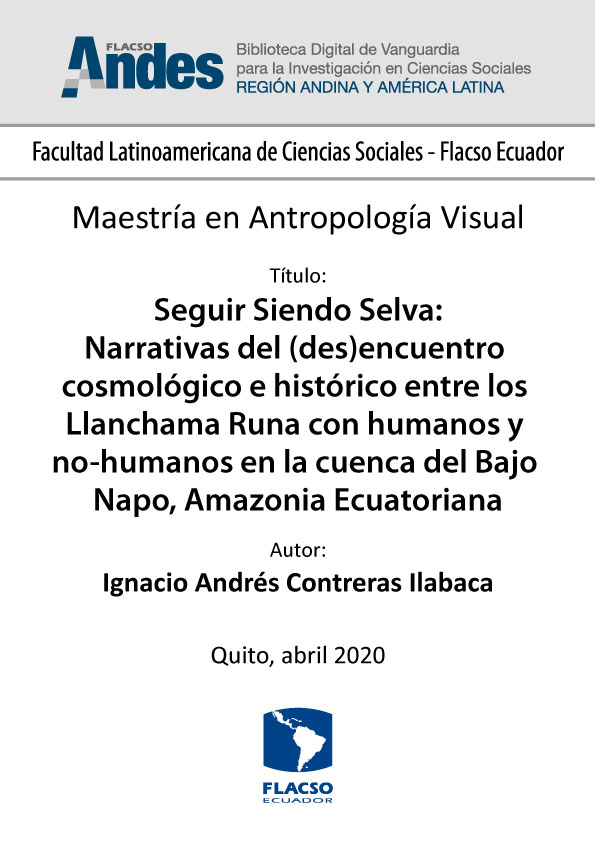 FLACSO Andes

Biblioteca Digital de Vanguardia
para la Investigación en Ciencias Sociales
REGIÓN ANDINA Y AMÉRICA LATINA

Facultad Latinoamericana de Ciencias Sociales - Flacso Ecuador

Maestría en Antropología Visual

Título:

Seguir Siendo Selva:
Narrativas del (des)encuentro cosmológico e histórico entre los Llanchama Runa con humanos y no-humanos en la cuenca del Bajo Napo, Amazonia Ecuatoriana

Autor:

Ignacio Andrés Contreras Ilabaca

Quito, abril 2020

FLACSO
ECUADOR